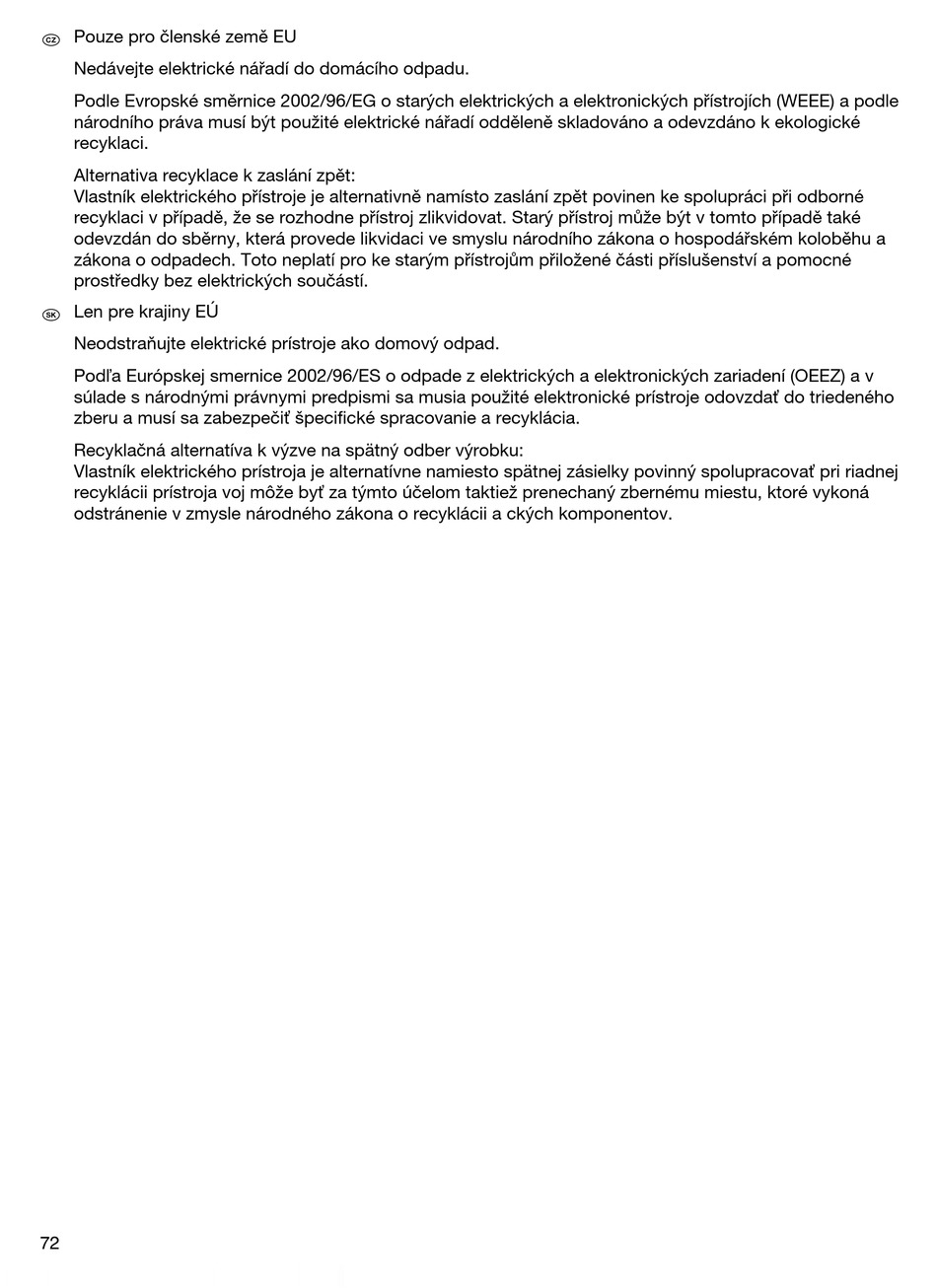 CZ Pouze pro členské země EU

Nedávejte elektrické nářadí do domácího odpadu.

Podle Evropské směrnice 2002/96/EG o starých elektrických a elektronických přístrojích (WEEE) a podle národního práva musí být použité elektrické nářadí odděleně skladováno a odevzdáno k ekologické recyklaci.

Alternativa recyklace k zaslání zpět:
Vlastník elektrického přístroje je alternativně namísto zaslání zpět povinen ke spolupráci při odborné recyklaci v případě, že se rozhodne přístroj zlikvidovat. Starý přístroj může být v tomto případě také odevzdán do sběrny, která provede likvidaci ve smyslu národního zákona o hospodářském koloběhu a zákona o odpadech. Toto neplatí pro ke starým přístrojům přiložené části příslušenství a pomocné prostředky bez elektrických součástí.

SK Len pre krajiny EÚ

Neodstraňujte elektrické prístroje ako domový odpad.

Podľa Európskej smernice 2002/96/ES o odpade z elektrických a elektronických zariadení (OEEZ) a v súlade s národnými právnymi predpismi sa musia použité elektronické prístroje odovzdať do triedeného zberu a musí sa zabezpečiť špecifické spracovanie a recyklácia.

Recyklačná alternatíva k výzve na spätný odber výrobku:
Vlastník elektrického prístroja je alternatívne namiesto spätnej zásielky povinný spolupracovať pri riadnej recyklácii prístroja voj môže byť za týmto účelom taktiež prenechaný zbernému miestu, ktoré vykoná odstránenie v zmysle národného zákona o recyklácii a ckých komponentov.

72